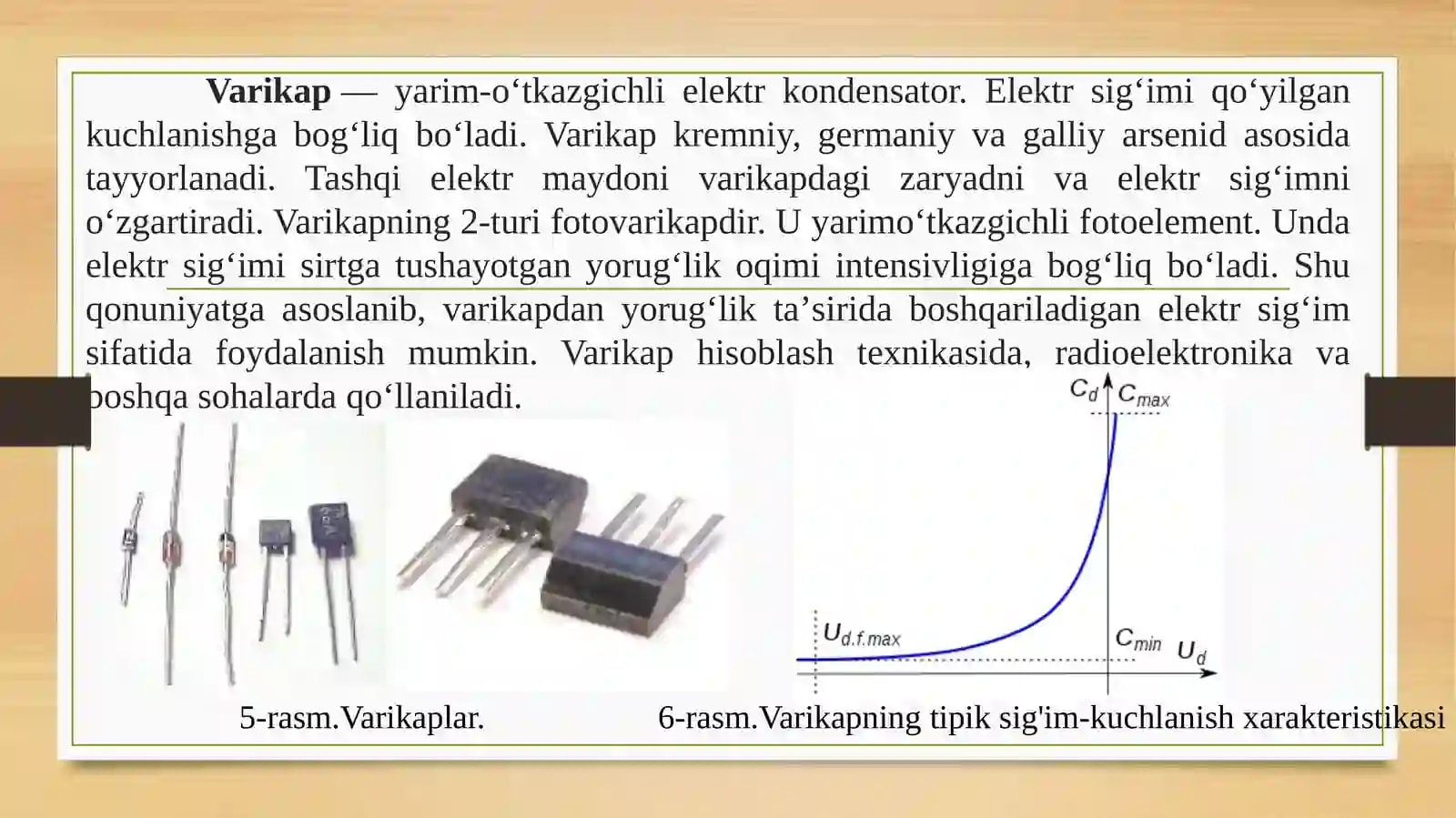 Varikap — yarim-o'tkazgichli elektr kondensator. Elektr sig'imi qo'yilgan kuchlanishga bog'liq bo'ladi. Varikap kremniy, germaniy va galliy arsenid asosida tayyorlanadi. Tashqi elektr maydoni varikapdagi zaryadni va elektr sig'imni o'zgartiradi. Varikapning 2-turi fotovarikapdir. U yarimo'tkazgichli fotoelement. Unda elektr sig'imi sirtga tushayotgan yorug'lik oqimi intensivligiga bog'liq bo'ladi. Shu qonuniyatga asoslanib, varikapdan yorug'lik ta'sirida boshqariladigan elektr sig'im sifatida foydalanish mumkin. Varikap hisoblash texnikasida, radioelektronika va boshqa sohalarda qo'llaniladi.

$C_d$ $C_{max}$

$U_{d.f.max}$

$C_{min}$ $U_d$

5-rasm.Varikaplar.

6-rasm.Varikapning tipik sig'im-kuchlanish xarakteristikasi